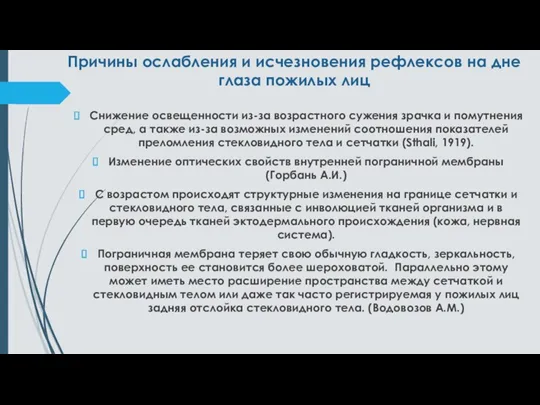 Причины ослабления и исчезновения рефлексов на дне глаза пожилых лиц

Снижение освещенности из-за возрастного сужения зрачка и помутнения сред, а также из-за возможных изменений соотношения показателей преломления стекловидного тела и сетчатки (Sthali, 1919).

Изменение оптических свойств внутренней пограничной мембраны (Горбань А.И.)

С возрастом происходят структурные изменения на границе сетчатки и стекловидного тела, связанные с инволюцией тканей организма и в первую очередь тканей эктодермального происхождения (кожа, нервная система).

Пограничная мембрана теряет свою обычную гладкость, зеркальность, поверхность ее становится более шероховатой. Параллельно этому может иметь место расширение пространства между сетчаткой и стекловидным телом или даже так часто регистрируемая у пожилых лиц задняя отслойка стекловидного тела. (Водовозов А.М.)